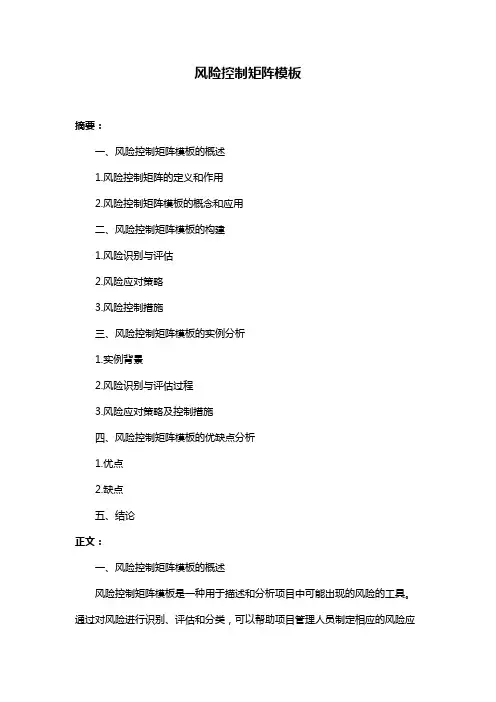 风险控制矩阵模板

摘要：

一、风险控制矩阵模板的概述

1.风险控制矩阵的定义和作用

2.风险控制矩阵模板的概念和应用

二、风险控制矩阵模板的构建

1.风险识别与评估

2.风险应对策略

3.风险控制措施

三、风险控制矩阵模板的实例分析

1.实例背景

2.风险识别与评估过程

3.风险应对策略及控制措施

四、风险控制矩阵模板的优缺点分析

1.优点

2.缺点

五、结论

正文：

一、风险控制矩阵模板的概述

风险控制矩阵模板是一种用于描述和分析项目中可能出现的风险的工具。通过对风险进行识别、评估和分类，可以帮助项目管理人员制定相应的风险应